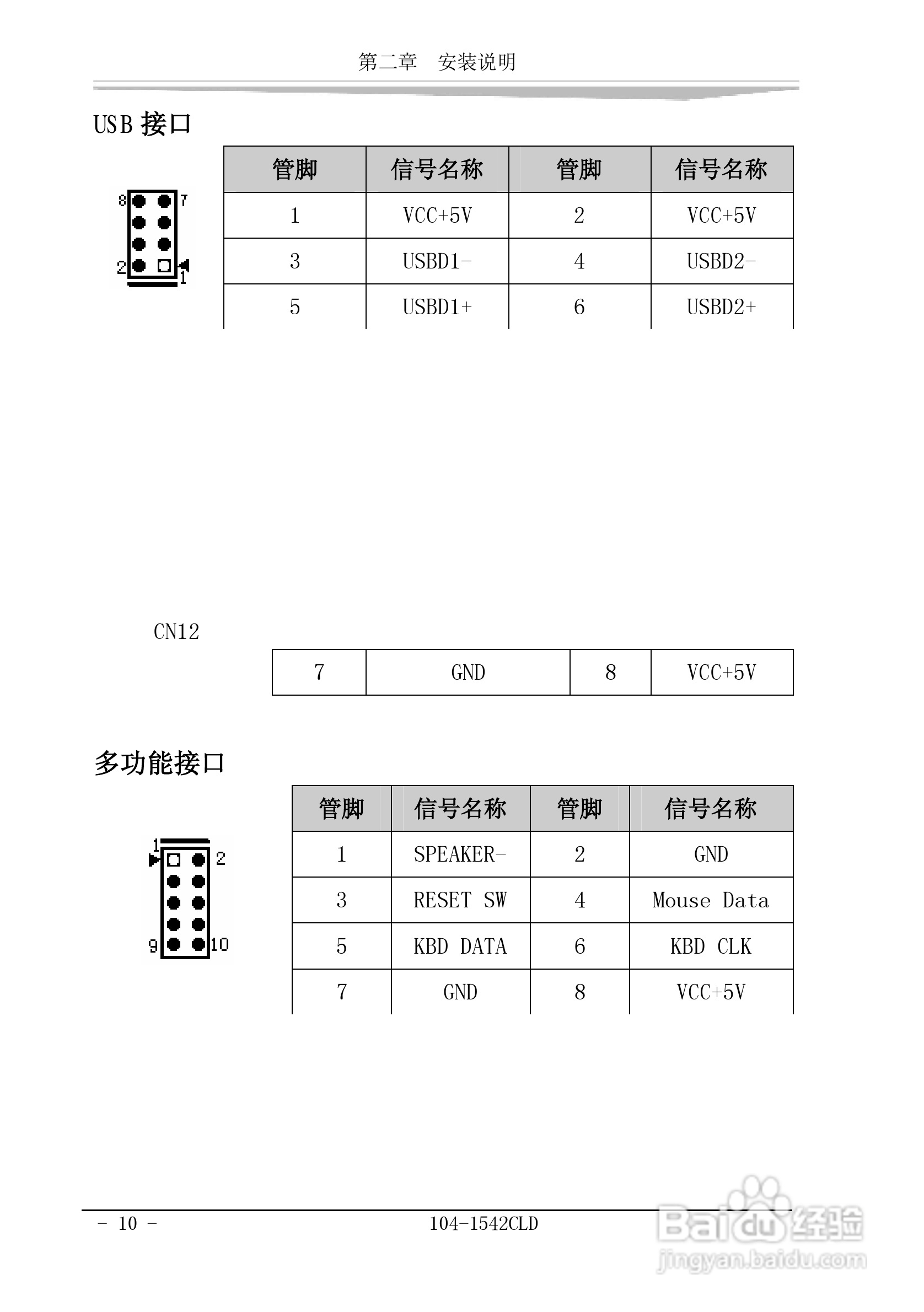 第二章　安装说明

USB 接口

8 7
2 1

| 管脚 | 信号名称 | 管脚 | 信号名称 |
|---|---|---|---|
| 1 | VCC+5V | 2 | VCC+5V |
| 3 | USBD1- | 4 | USBD2- |
| 5 | USBD1+ | 6 | USBD2+ |

CN12

| 7 | GND | 8 | VCC+5V |
|---|---|---|---|

多功能接口

1 2
9 10

| 管脚 | 信号名称 | 管脚 | 信号名称 |
|---|---|---|---|
| 1 | SPEAKER- | 2 | GND |
| 3 | RESET SW | 4 | Mouse Data |
| 5 | KBD DATA | 6 | KBD CLK |
| 7 | GND | 8 | VCC+5V |

- 10 -　　104-1542CLD

Baidu经验 jingyan.baidu.com